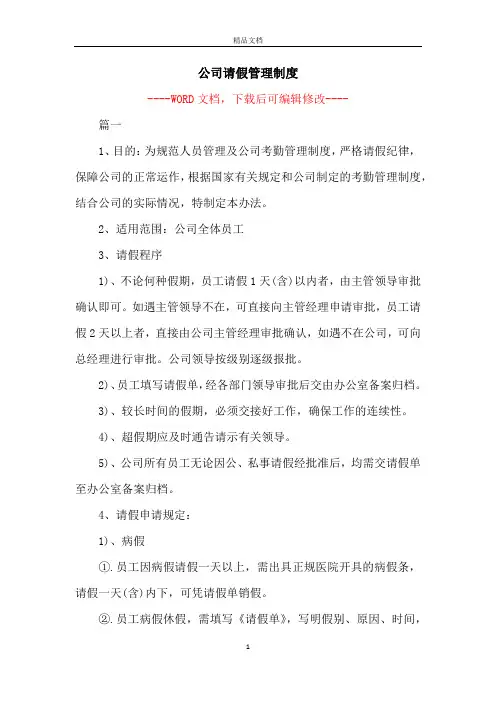 精品文档

公司请假管理制度

----WORD文档，下载后可编辑修改----

篇一

1、目的：为规范人员管理及公司考勤管理制度，严格请假纪律，保障公司的正常运作，根据国家有关规定和公司制定的考勤管理制度，结合公司的实际情况，特制定本办法。

2、适用范围：公司全体员工

3、请假程序

1)、不论何种假期，员工请假1天(含)以内者，由主管领导审批确认即可。如遇主管领导不在，可直接向主管经理申请审批，员工请假2天以上者，直接由公司主管经理审批确认，如遇不在公司，可向总经理进行审批。公司领导按级别逐级报批。

2)、员工填写请假单，经各部门领导审批后交由办公室备案归档。

3)、较长时间的假期，必须交接好工作，确保工作的连续性。

4)、超假期应及时通告请示有关领导。

5)、公司所有员工无论因公、私事请假经批准后，均需交请假单至办公室备案归档。

4、请假申请规定：

1)、病假

①.员工因病假请假一天以上，需出具正规医院开具的病假条，请假一天(含)内下，可凭请假单销假。

②.员工病假休假，需填写《请假单》，写明假别、原因、时间，

1